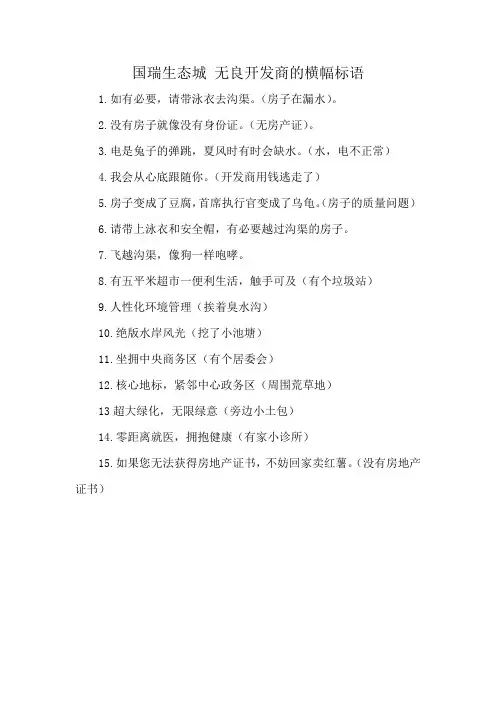 国瑞生态城 无良开发商的横幅标语

1.如有必要，请带泳衣去沟渠。（房子在漏水）。

2.没有房子就像没有身份证。（无房产证）。

3.电是兔子的弹跳，夏风时有时会缺水。（水，电不正常）

4.我会从心底跟随你。（开发商用钱逃走了）

5.房子变成了豆腐，首席执行官变成了乌龟。（房子的质量问题）

6.请带上泳衣和安全帽，有必要越过沟渠的房子。

7.飞越沟渠，像狗一样咆哮。

8.有五平米超市一便利生活，触手可及（有个垃圾站）

9.人性化环境管理（挨着臭水沟）

10.绝版水岸风光（挖了小池塘）

11.坐拥中央商务区（有个居委会）

12.核心地标，紧邻中心政务区（周围荒草地）

13 超大绿化，无限绿意（旁边小土包）

14.零距离就医，拥抱健康（有家小诊所）

15.如果您无法获得房地产证书，不妨回家卖红薯。（没有房地产证书）